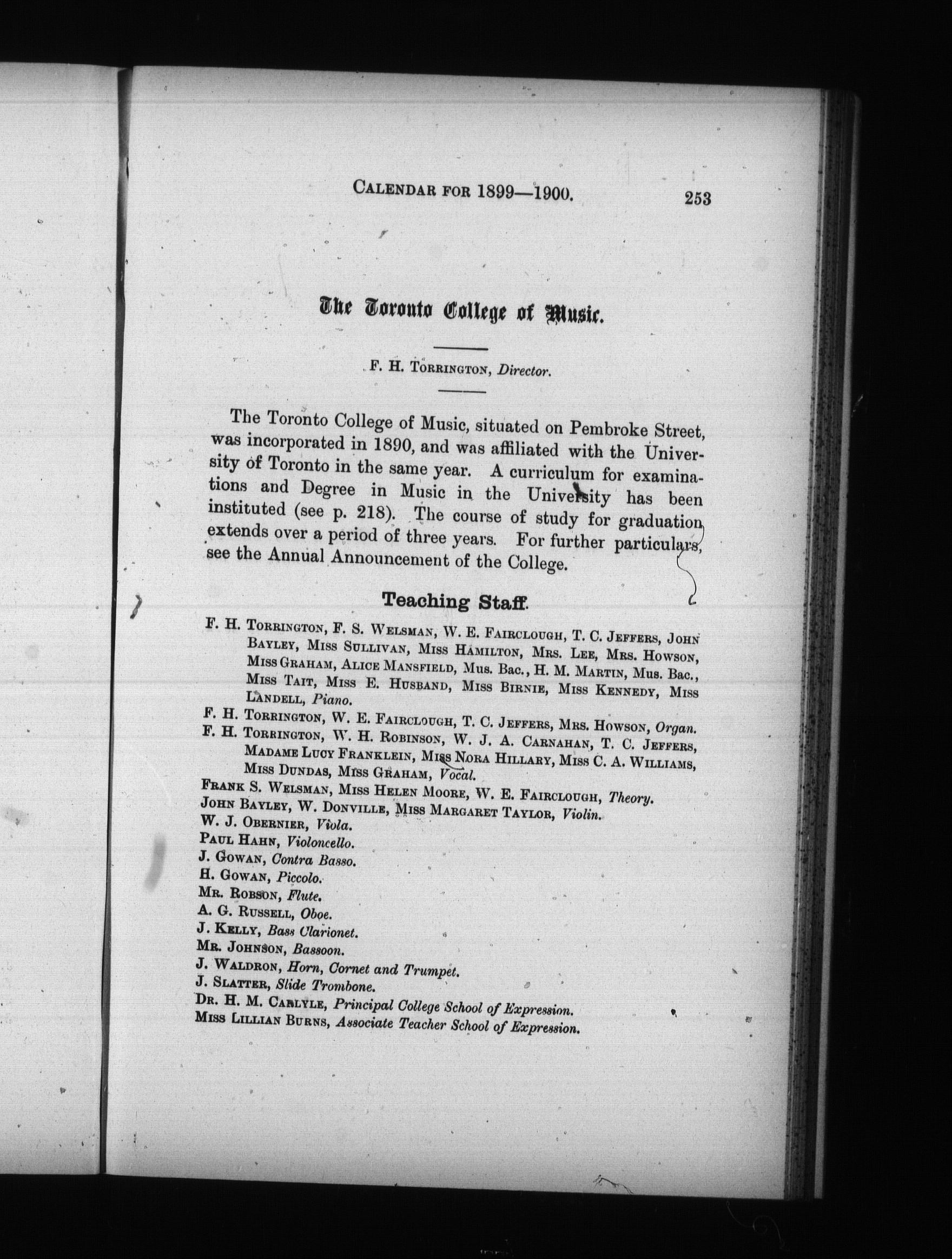 CALENDAR FOR 1899—1900. 253

The Toronto College of Music.

F. H. TORRINGTON, Director.

The Toronto College of Music, situated on Pembroke Street, was incorporated in 1890, and was affiliated with the University of Toronto in the same year. A curriculum for examinations and Degree in Music in the University has been instituted (see p. 218). The course of study for graduation extends over a period of three years. For further particulars, see the Annual Announcement of the College.

Teaching Staff.

F. H. TORRINGTON, F. S. WELSMAN, W. E. FAIRCLOUGH, T. C. JEFFERS, JOHN BAYLEY, MISS SULLIVAN, MISS HAMILTON, MRS. LEE, MRS. HOWSON, MISS GRAHAM, ALICE MANSFIELD, Mus. Bac., H. M. MARTIN, Mus. Bac., MISS TAIT, MISS E. HUSBAND, MISS BIRNIE, MISS KENNEDY, MISS LANDELL, Piano.
F. H. TORRINGTON, W. E. FAIRCLOUGH, T. C. JEFFERS, MRS. HOWSON, Organ.
F. H. TORRINGTON, W. H. ROBINSON, W. J. A. CARNAHAN, T. C. JEFFERS, MADAME LUCY FRANKLEIN, MISS NORA HILLARY, MISS C. A. WILLIAMS, MISS DUNDAS, MISS GRAHAM, Vocal.
FRANK S. WELSMAN, MISS HELEN MOORE, W. E. FAIRCLOUGH, Theory.
JOHN BAYLEY, W. DONVILLE, MISS MARGARET TAYLOR, Violin.
W. J. OBERNIER, Viola.
PAUL HAHN, Violoncello.
J. GOWAN, Contra Basso.
H. GOWAN, Piccolo.
MR. ROBSON, Flute.
A. G. RUSSELL, Oboe.
J. KELLY, Bass Clarionet.
MR. JOHNSON, Bassoon.
J. WALDRON, Horn, Cornet and Trumpet.
J. SLATTER, Slide Trombone.
DR. H. M. CARLYLE, Principal College School of Expression.
MISS LILLIAN BURNS, Associate Teacher School of Expression.